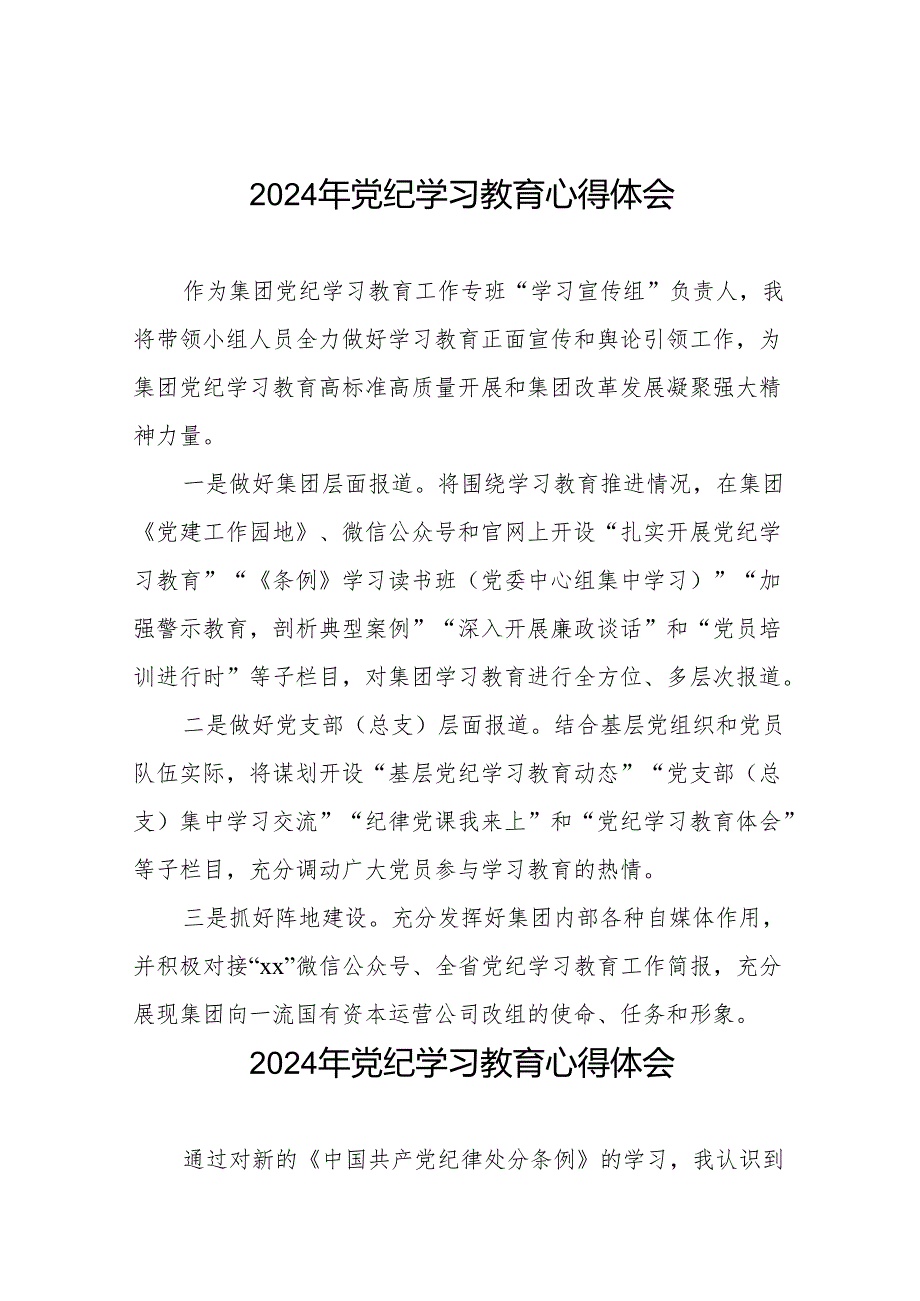 2024年党纪学习教育心得体会

作为集团党纪学习教育工作专班“学习宣传组”负责人，我将带领小组人员全力做好学习教育正面宣传和舆论引领工作，为集团党纪学习教育高标准高质量开展和集团改革发展凝聚强大精神力量。

一是做好集团层面报道。将围绕学习教育推进情况，在集团《党建工作园地》、微信公众号和官网上开设“扎实开展党纪学习教育”“《条例》学习读书班（党委中心组集中学习）”“加强警示教育，剖析典型案例”“深入开展廉政谈话”和“党员培训进行时”等子栏目，对集团学习教育进行全方位、多层次报道。

二是做好党支部（总支）层面报道。结合基层党组织和党员队伍实际，将谋划开设“基层党纪学习教育动态”“党支部（总支）集中学习交流”“纪律党课我来上”和“党纪学习教育体会”等子栏目，充分调动广大党员参与学习教育的热情。

三是抓好阵地建设。充分发挥好集团内部各种自媒体作用，并积极对接“xx”微信公众号、全省党纪学习教育工作简报，充分展现集团向一流国有资本运营公司改组的使命、任务和形象。

2024年党纪学习教育心得体会

通过对新的《中国共产党纪律处分条例》的学习，我认识到